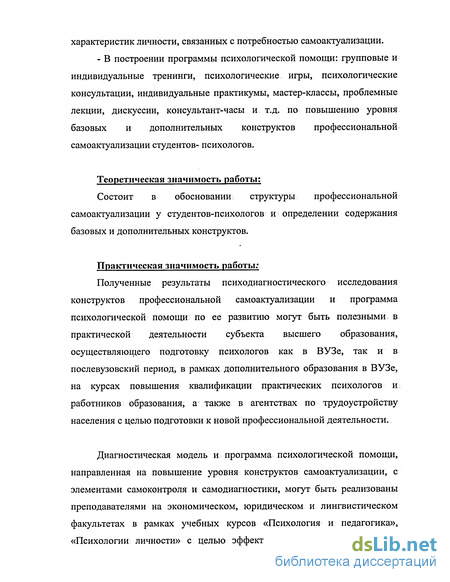 характеристик личности, связанных с потребностью самоактуализации.

- В построении программы психологической помощи: групповые и индивидуальные тренинги, психологические игры, психологические консультации, индивидуальные практикумы, мастер-классы, проблемные лекции, дискуссии, консультант-часы и т.д. по повышению уровня базовых и дополнительных конструктов профессиональной самоактуализации студентов- психологов.

Теоретическая значимость работы:

Состоит в обосновании структуры профессиональной самоактуализации у студентов-психологов и определении содержания базовых и дополнительных конструктов.

Практическая значимость работы:

Полученные результаты психодиагностического исследования конструктов профессиональной самоактуализации и программа психологической помощи по ее развитию могут быть полезными в практической деятельности субъекта высшего образования, осуществляющего подготовку психологов как в ВУЗе, так и в послевузовский период, в рамках дополнительного образования в ВУЗе, на курсах повышения квалификации практических психологов и работников образования, а также в агентствах по трудоустройству населения с целью подготовки к новой профессиональной деятельности.

Диагностическая модель и программа психологической помощи, направленная на повышение уровня конструктов самоактуализации, с элементами самоконтроля и самодиагностики, могут быть реализованы преподавателями на экономическом, юридическом и лингвистическом факультетах в рамках учебных курсов «Психология и педагогика», «Психологии личности» с целью эффект

dsLib.net
библиотека диссертаций